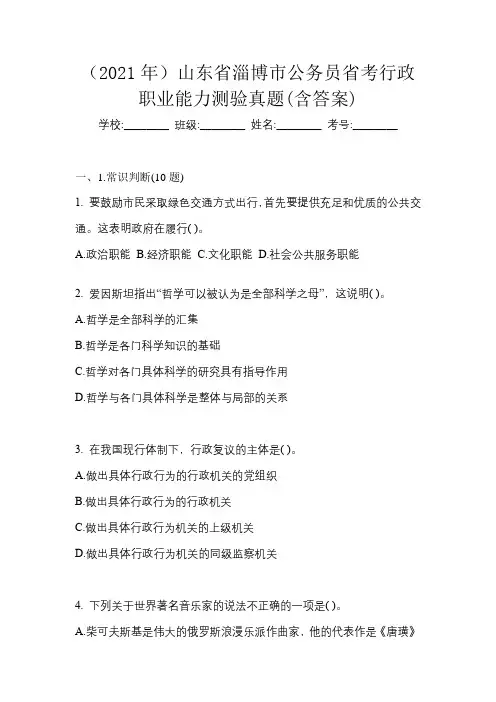 （2021 年）山东省淄博市公务员省考行政职业能力测验真题(含答案)

学校:________ 班级:________ 姓名:________ 考号:________

一、1.常识判断(10 题)

1. 要鼓励市民采取绿色交通方式出行，首先要提供充足和优质的公共交通。这表明政府在履行( )。

A.政治职能 B.经济职能 C.文化职能 D.社会公共服务职能

2. 爱因斯坦指出“哲学可以被认为是全部科学之母”，这说明( )。

A.哲学是全部科学的汇集

B.哲学是各门科学知识的基础

C.哲学对各门具体科学的研究具有指导作用

D.哲学与各门具体科学是整体与局部的关系

3. 在我国现行体制下，行政复议的主体是( )。

A.做出具体行政行为的行政机关的党组织

B.做出具体行政行为的行政机关

C.做出具体行政行为机关的上级机关

D.做出具体行政行为机关的同级监察机关

4. 下列关于世界著名音乐家的说法不正确的一项是( )。

A.柴可夫斯基是伟大的俄罗斯浪漫乐派作曲家，他的代表作是《唐璜》